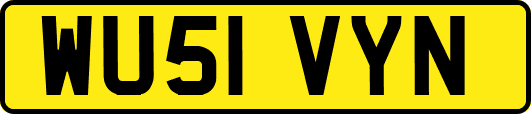 WU51 VYN